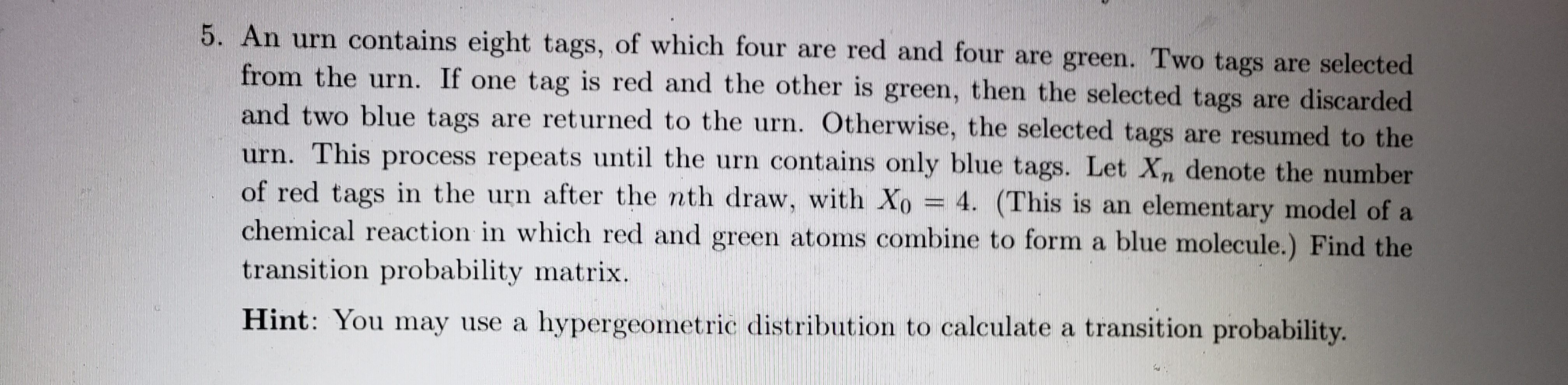 5. An urn contains eight tags, of which four are red and four are green. Two tags are selected from the urn. If one tag is red and the other is green, then the selected tags are discarded and two blue tags are returned to the urn. Otherwise, the selected tags are resumed to the urn. This process repeats until the urn contains only blue tags. Let $X_n$ denote the number of red tags in the urn after the $n$th draw, with $X_0 = 4$. (This is an elementary model of a chemical reaction in which red and green atoms combine to form a blue molecule.) Find the transition probability matrix.

Hint: You may use a hypergeometric distribution to calculate a transition probability.